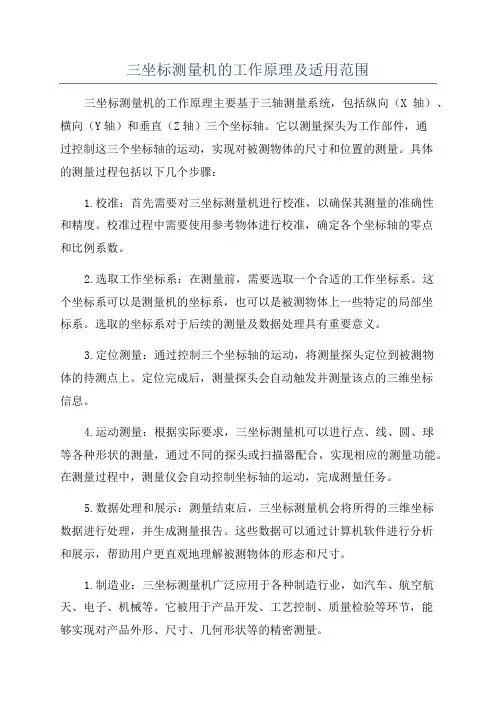 三坐标测量机的工作原理及适用范围

三坐标测量机的工作原理主要基于三轴测量系统，包括纵向（X 轴）、横向（Y 轴）和垂直（Z 轴）三个坐标轴。它以测量探头为工作部件，通过控制这三个坐标轴的运动，实现对被测物体的尺寸和位置的测量。具体的测量过程包括以下几个步骤：

1. 校准：首先需要对三坐标测量机进行校准，以确保其测量的准确性和精度。校准过程中需要使用参考物体进行校准，确定各个坐标轴的零点和比例系数。

2. 选取工作坐标系：在测量前，需要选取一个合适的工作坐标系。这个坐标系可以是测量机的坐标系，也可以是被测物体上一些特定的局部坐标系。选取的坐标系对于后续的测量及数据处理具有重要意义。

3. 定位测量：通过控制三个坐标轴的运动，将测量探头定位到被测物体的待测点上。定位完成后，测量探头会自动触发并测量该点的三维坐标信息。

4. 运动测量：根据实际要求，三坐标测量机可以进行点、线、圆、球等各种形状的测量，通过不同的探头或扫描器配合，实现相应的测量功能。在测量过程中，测量仪会自动控制坐标轴的运动，完成测量任务。

5. 数据处理和展示：测量结束后，三坐标测量机会将所得的三维坐标数据进行处理，并生成测量报告。这些数据可以通过计算机软件进行分析和展示，帮助用户更直观地理解被测物体的形态和尺寸。

1. 制造业：三坐标测量机广泛应用于各种制造行业，如汽车、航空航天、电子、机械等。它被用于产品开发、工艺控制、质量检验等环节，能够实现对产品外形、尺寸、几何形状等的精密测量。